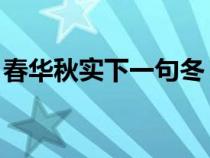 春华秋实下一句冬